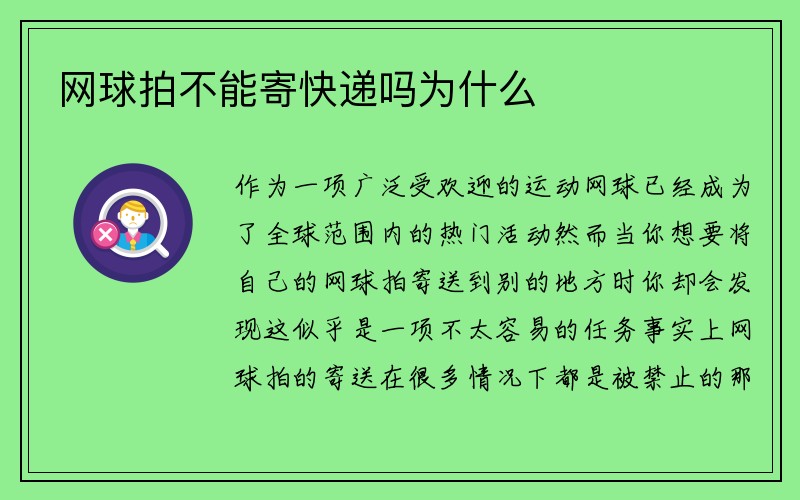 网球拍不能寄快递吗为什么

作为一项广泛受欢迎的运动网球已经成为了全球范围内的热门活动然而当你想要将自己的网球拍寄送到别的地方时你却会发现这似乎是一项不太容易的任务事实上网球拍的寄送在很多情况下都是被禁止的那